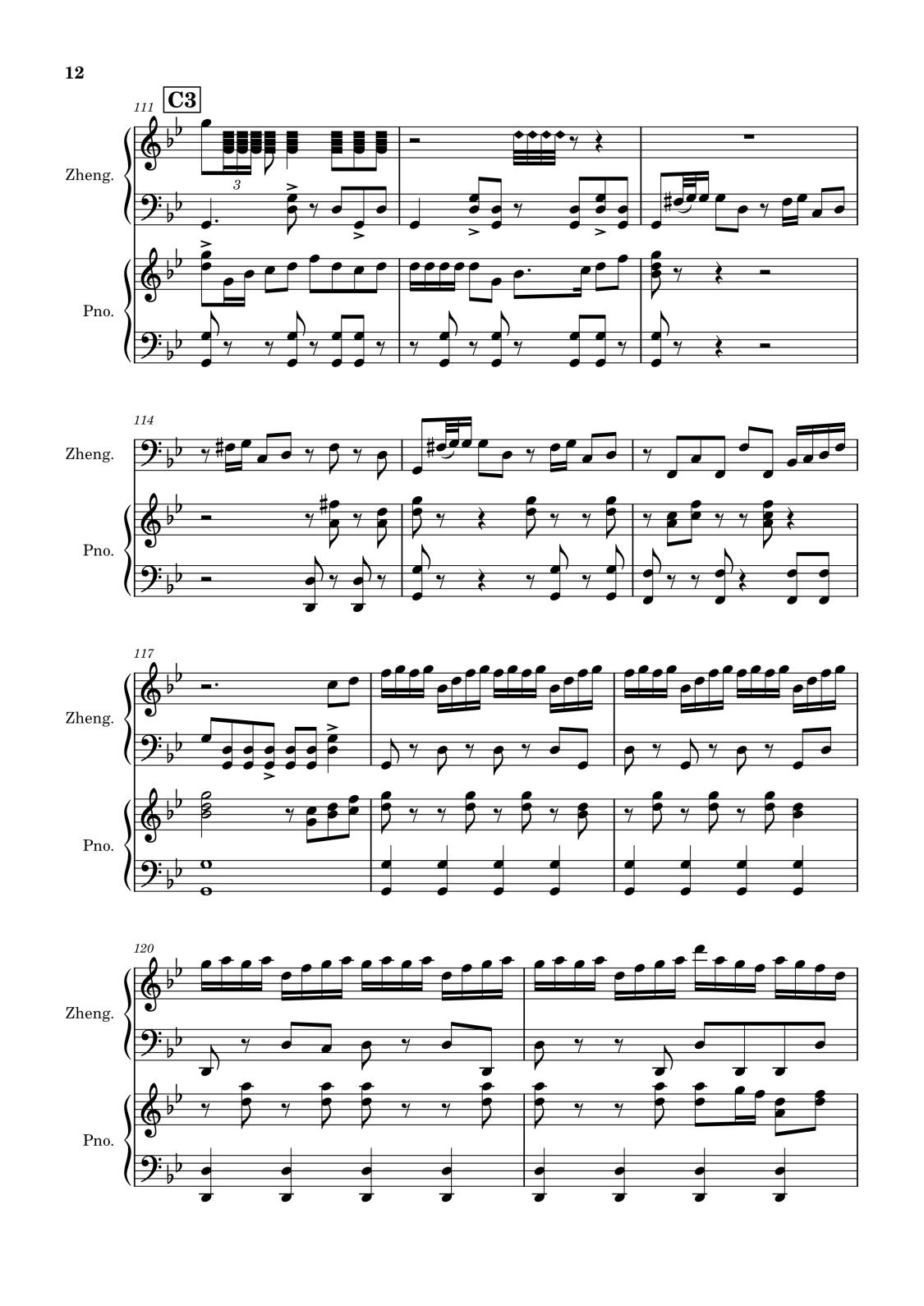 12

111
C3

3

Zheng.

Pno.

114

Zheng.

Pno.

117

Zheng.

Pno.

120

Zheng.

Pno.